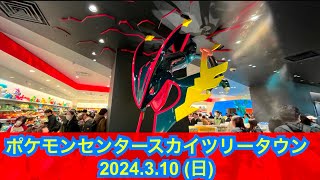 ポケモンセンタースカイツリータウン
2024.3.10 (日)